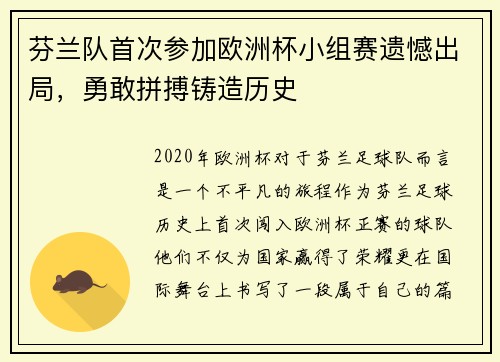 芬兰队首次参加欧洲杯小组赛遗憾出局，勇敢拼搏铸造历史

2020年欧洲杯对于芬兰足球队而言是一个不平凡的旅程作为芬兰足球历史上首次闯入欧洲杯正赛的球队他们不仅为国家赢得了荣耀更在国际舞台上书写了一段属于自己的篇